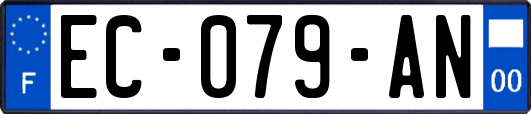 F
EC-079-AN
00